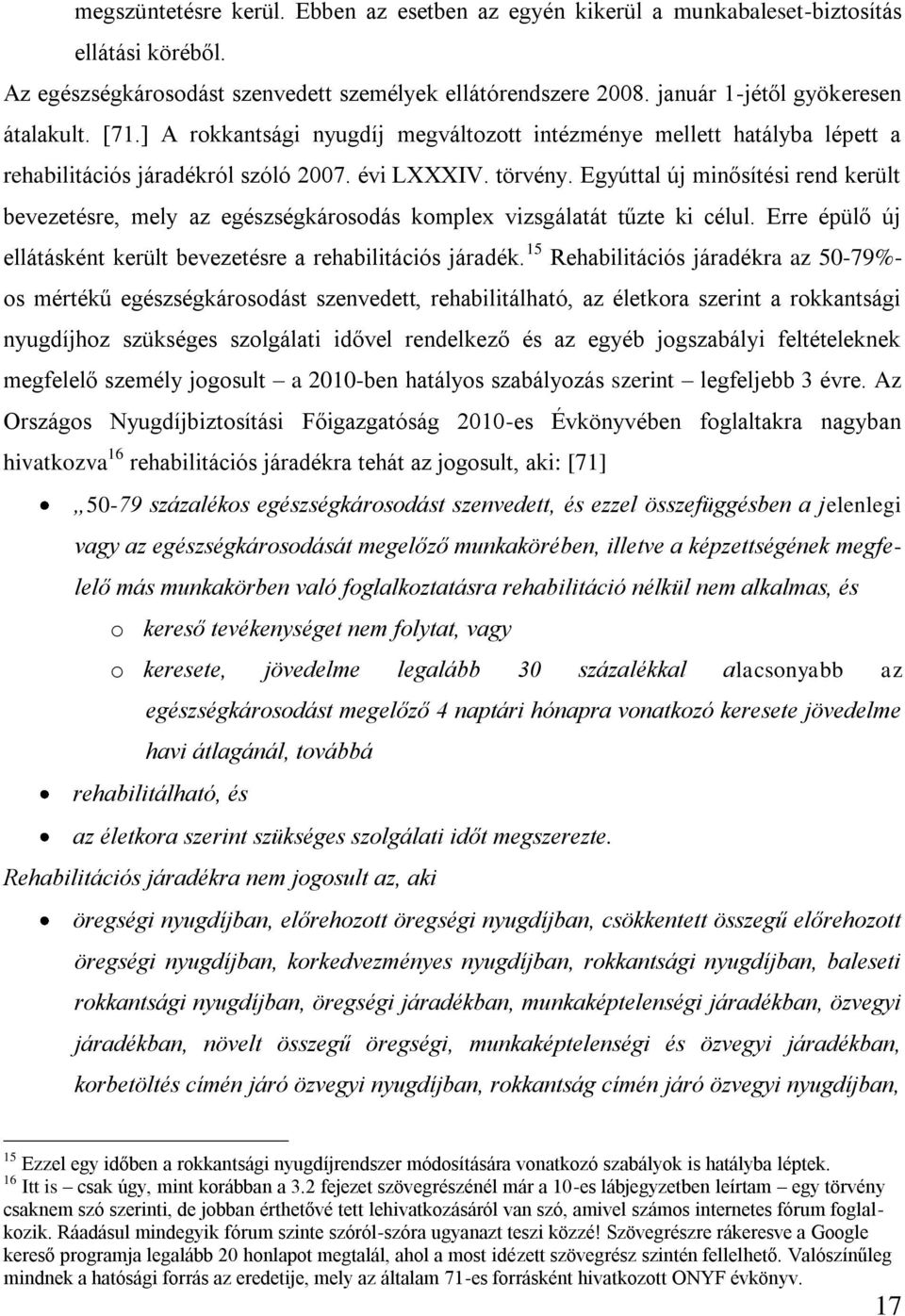 megszüntetésre kerül. Ebben az esetben az egyén kikerül a munkabaleset-biztosítás ellátási köréből.

Az egészségkárosodást szenvedett személyek ellátórendszere 2008. január 1-jétől gyökeresen átalakult. [71.] A rokkantsági nyugdíj megváltozott intézménye mellett hatályba lépett a rehabilitációs járadékról szóló 2007. évi LXXXIV. törvény. Egyúttal új minősítési rend került bevezetésre, mely az egészségkárosodás komplex vizsgálatát tűzte ki célul. Erre épülő új ellátásként került bevezetésre a rehabilitációs járadék.$^{15}$ Rehabilitációs járadékra az 50-79%-os mértékű egészségkárosodást szenvedett, rehabilitálható, az életkora szerint a rokkantsági nyugdíjhoz szükséges szolgálati idővel rendelkező és az egyéb jogszabályi feltételeknek megfelelő személy jogosult – a 2010-ben hatályos szabályozás szerint – legfeljebb 3 évre. Az Országos Nyugdíjbiztosítási Főigazgatóság 2010-es Évkönyvében foglaltakra nagyban hivatkozva$^{16}$ rehabilitációs járadékra tehát az jogosult, aki: [71]

• „50-79 százalékos egészségkárosodást szenvedett, és ezzel összefüggésben a jelenlegi vagy az egészségkárosodását megelőző munkakörében, illetve a képzettségének megfelelő más munkakörben való foglalkoztatásra rehabilitáció nélkül nem alkalmas, és
o kereső tevékenységet nem folytat, vagy
o keresete, jövedelme legalább 30 százalékkal alacsonyabb az egészségkárosodást megelőző 4 naptári hónapra vonatkozó keresete jövedelme havi átlagánál, továbbá
• rehabilitálható, és
• az életkora szerint szükséges szolgálati időt megszerezte.

Rehabilitációs járadékra nem jogosult az, aki

• öregségi nyugdíjban, előrehozott öregségi nyugdíjban, csökkentett összegű előrehozott öregségi nyugdíjban, korkedvezményes nyugdíjban, rokkantsági nyugdíjban, baleseti rokkantsági nyugdíjban, öregségi járadékban, munkaképtelenségi járadékban, özvegyi járadékban, növelt összegű öregségi, munkaképtelenségi és özvegyi járadékban, korbetöltés címén járó özvegyi nyugdíjban, rokkantság címén járó özvegyi nyugdíjban,

$^{15}$ Ezzel egy időben a rokkantsági nyugdíjrendszer módosítására vonatkozó szabályok is hatályba léptek.
$^{16}$ Itt is – csak úgy, mint korábban a 3.2 fejezet szövegrészénél már a 10-es lábjegyzetben leírtam – egy törvény csaknem szó szerinti, de jobban érthetővé tett lehivatkozásáról van szó, amivel számos internetes fórum foglalkozik. Ráadásul mindegyik fórum szinte szóról-szóra ugyanazt teszi közzé! Szövegrészre rákeresve a Google kereső programja legalább 20 honlapot megtalál, ahol a most idézett szövegrész szintén fellelhető. Valószínűleg mindnek a hatósági forrás az eredetije, mely az általam 71-es forrásként hivatkozott ONYF évkönyv.

17